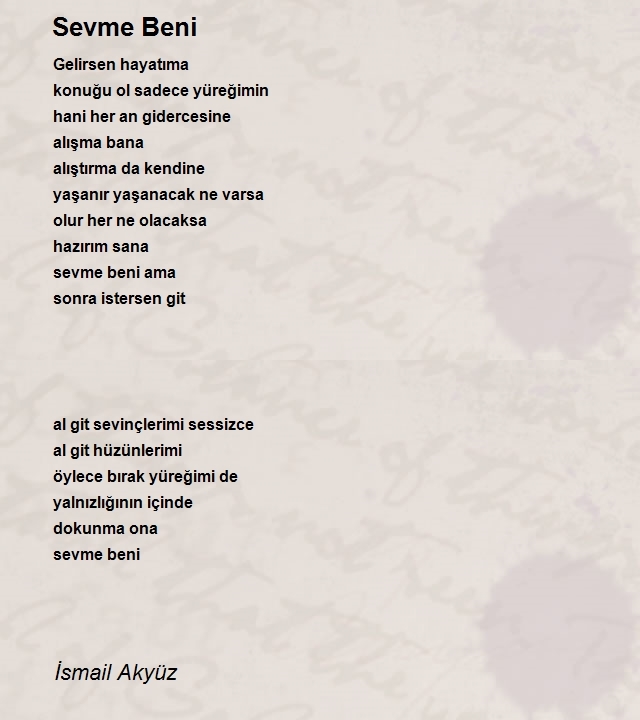 Sevme Beni

Gelirsen hayatıma
konuğu ol sadece yüreğimin
hani her an gidercesine
alışma bana
alıştırma da kendine
yaşanır yaşanacak ne varsa
olur her ne olacaksa
hazırım sana
sevme beni ama
sonra istersen git

al git sevinçlerimi sessizce
al git hüzünlerimi
öylece bırak yüreğimi de
yalnızlığının içinde
dokunma ona
sevme beni

İsmail Akyüz